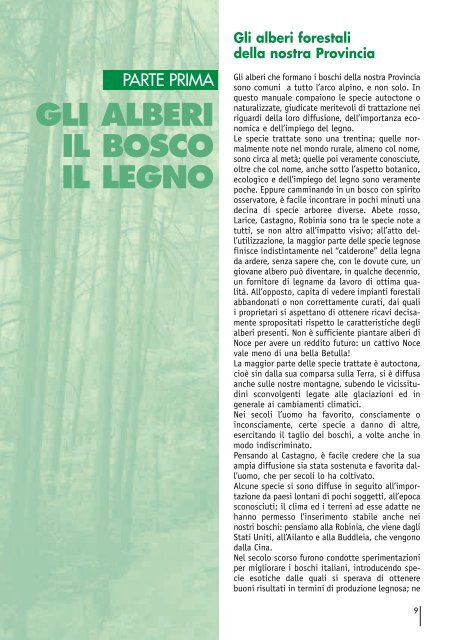 PARTE PRIMA

GLI ALBERI IL BOSCO IL LEGNO

Gli alberi forestali della nostra Provincia

Gli alberi che formano i boschi della nostra Provincia sono comuni a tutto l'arco alpino, e non solo. In questo manuale compaiono le specie autoctone o naturalizzate, giudicate meritevoli di trattazione nei riguardi della loro diffusione, dell'importanza economica e dell'impiego del legno.
Le specie trattate sono una trentina; quelle normalmente note nel mondo rurale, almeno col nome, sono circa al metà; quelle poi veramente conosciute, oltre che col nome, anche sotto l'aspetto botanico, ecologico e dell'impiego del legno sono veramente poche. Eppure camminando in un bosco con spirito osservatore, è facile incontrare in pochi minuti una decina di specie arboree diverse. Abete rosso, Larice, Castagno, Robinia sono tra le specie note a tutti, se non altro all'impatto visivo; all'atto dell'utilizzazione, la maggior parte delle specie legnose finisce indistintamente nel "calderone" della legna da ardere, senza sapere che, con le dovute cure, un giovane albero può diventare, in qualche decennio, un fornitore di legname da lavoro di ottima qualità. All'opposto, capita di vedere impianti forestali abbandonati o non correttamente curati, dai quali i proprietari si aspettano di ottenere ricavi decisamente spropositati rispetto le caratteristiche degli alberi presenti. Non è sufficiente piantare alberi di Noce per avere un reddito futuro: un cattivo Noce vale meno di una bella Betulla!
La maggior parte delle specie trattate è autoctona, cioè sin dalla sua comparsa sulla Terra, si è diffusa anche sulle nostre montagne, subendo le vicissitudini sconvolgenti legate alle glaciazioni ed in generale ai cambiamenti climatici.
Nei secoli l'uomo ha favorito, consciamente o inconsciamente, certe specie a danno di altre, esercitando il taglio dei boschi, a volte anche in modo indiscriminato.
Pensando al Castagno, è facile credere che la sua ampia diffusione sia stata sostenuta e favorita dall'uomo, che per secoli lo ha coltivato.
Alcune specie si sono diffuse in seguito all'importazione da paesi lontani di pochi soggetti, all'epoca sconosciuti; il clima ed i terreni ad esse adatte ne hanno permesso l'inserimento stabile anche nei nostri boschi: pensiamo alla Robinia, che viene dagli Stati Uniti, all'Ailanto e alla Buddleia, che vengono dalla Cina.
Nel secolo scorso furono condotte sperimentazioni per migliorare i boschi italiani, introducendo specie esotiche dalle quali si sperava di ottenere buoni risultati in termini di produzione legnosa; ne

9